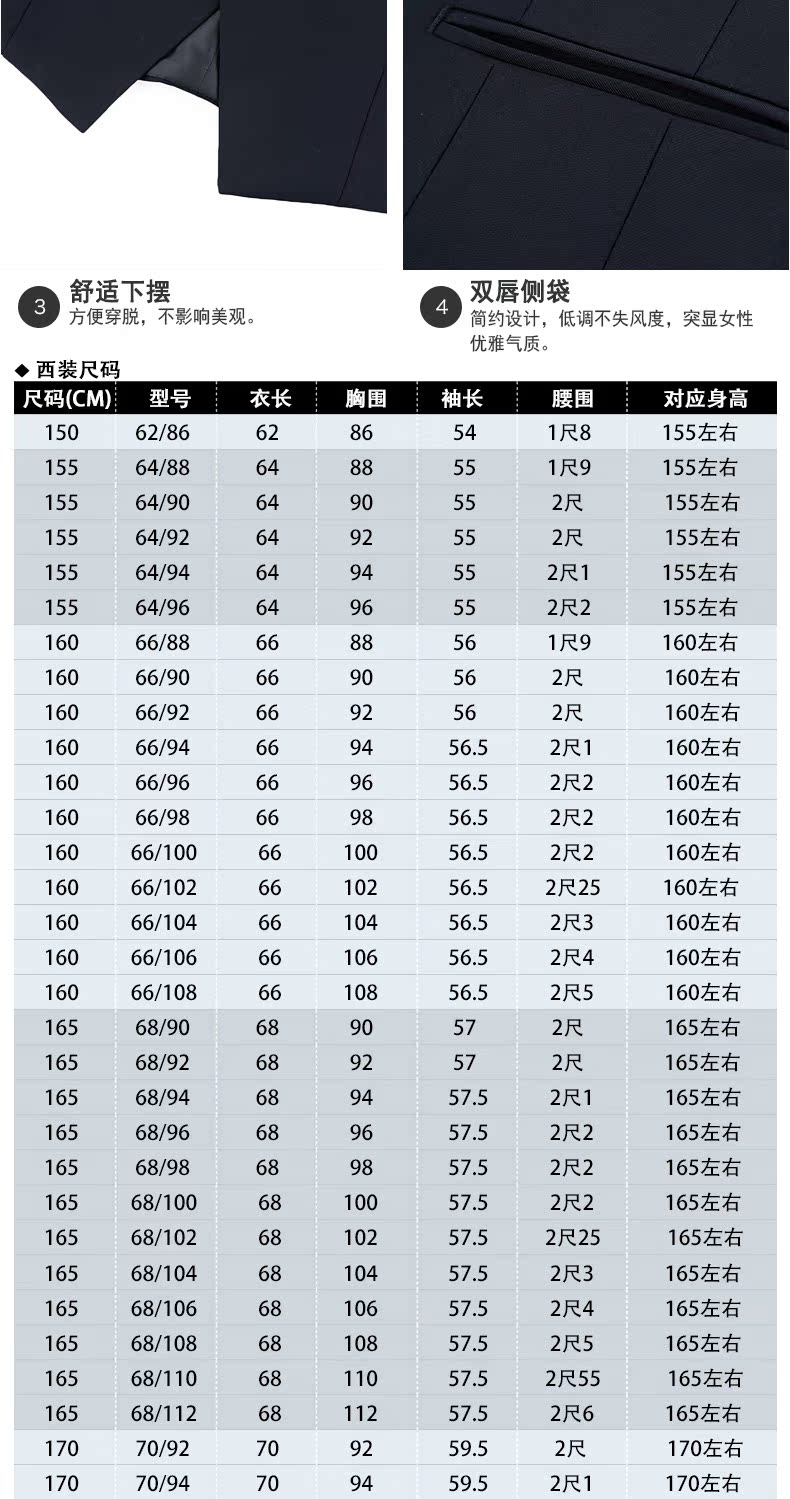 3 舒适下摆
方便穿脱，不影响美观。

4 双唇侧袋
简约设计，低调不失风度，突显女性优雅气质。

◆ 西装尺码

| 尺码(CM) | 型号 | 衣长 | 胸围 | 袖长 | 腰围 | 对应身高 |
|---|---|---|---|---|---|---|
| 150 | 62/86 | 62 | 86 | 54 | 1尺8 | 155左右 |
| 155 | 64/88 | 64 | 88 | 55 | 1尺9 | 155左右 |
| 155 | 64/90 | 64 | 90 | 55 | 2尺 | 155左右 |
| 155 | 64/92 | 64 | 92 | 55 | 2尺 | 155左右 |
| 155 | 64/94 | 64 | 94 | 55 | 2尺1 | 155左右 |
| 155 | 64/96 | 64 | 96 | 55 | 2尺2 | 155左右 |
| 160 | 66/88 | 66 | 88 | 56 | 1尺9 | 160左右 |
| 160 | 66/90 | 66 | 90 | 56 | 2尺 | 160左右 |
| 160 | 66/92 | 66 | 92 | 56 | 2尺 | 160左右 |
| 160 | 66/94 | 66 | 94 | 56.5 | 2尺1 | 160左右 |
| 160 | 66/96 | 66 | 96 | 56.5 | 2尺2 | 160左右 |
| 160 | 66/98 | 66 | 98 | 56.5 | 2尺2 | 160左右 |
| 160 | 66/100 | 66 | 100 | 56.5 | 2尺2 | 160左右 |
| 160 | 66/102 | 66 | 102 | 56.5 | 2尺25 | 160左右 |
| 160 | 66/104 | 66 | 104 | 56.5 | 2尺3 | 160左右 |
| 160 | 66/106 | 66 | 106 | 56.5 | 2尺4 | 160左右 |
| 160 | 66/108 | 66 | 108 | 56.5 | 2尺5 | 160左右 |
| 165 | 68/90 | 68 | 90 | 57 | 2尺 | 165左右 |
| 165 | 68/92 | 68 | 92 | 57 | 2尺 | 165左右 |
| 165 | 68/94 | 68 | 94 | 57.5 | 2尺1 | 165左右 |
| 165 | 68/96 | 68 | 96 | 57.5 | 2尺2 | 165左右 |
| 165 | 68/98 | 68 | 98 | 57.5 | 2尺2 | 165左右 |
| 165 | 68/100 | 68 | 100 | 57.5 | 2尺2 | 165左右 |
| 165 | 68/102 | 68 | 102 | 57.5 | 2尺25 | 165左右 |
| 165 | 68/104 | 68 | 104 | 57.5 | 2尺3 | 165左右 |
| 165 | 68/106 | 68 | 106 | 57.5 | 2尺4 | 165左右 |
| 165 | 68/108 | 68 | 108 | 57.5 | 2尺5 | 165左右 |
| 165 | 68/110 | 68 | 110 | 57.5 | 2尺55 | 165左右 |
| 165 | 68/112 | 68 | 112 | 57.5 | 2尺6 | 165左右 |
| 170 | 70/92 | 70 | 92 | 59.5 | 2尺 | 170左右 |
| 170 | 70/94 | 70 | 94 | 59.5 | 2尺1 | 170左右 |